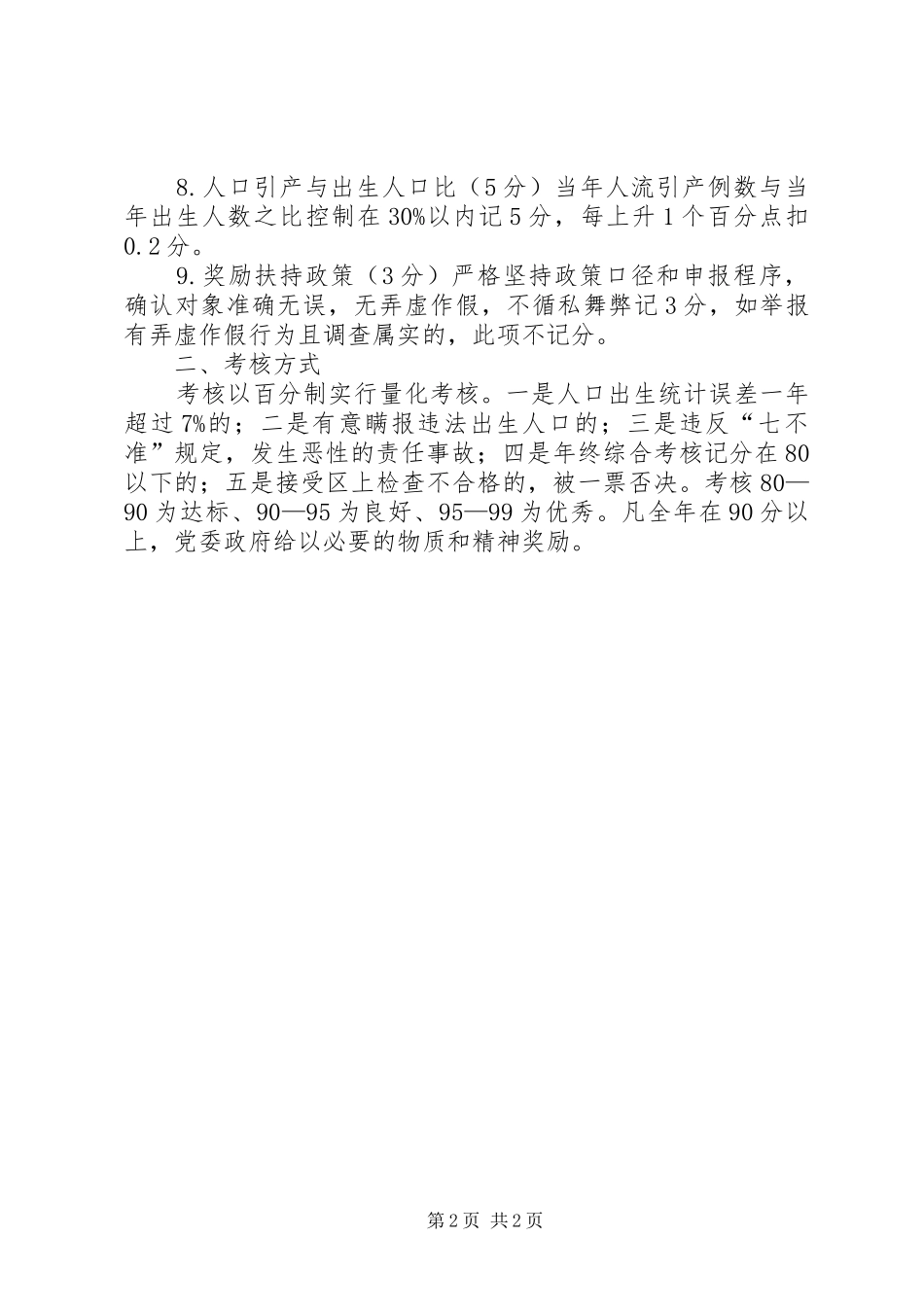 8.人口引产与出生人口比（5分）当年人流引产例数与当年出生人数之比控制在30%以内记5分，每上升1个百分点扣0.2分。

9.奖励扶持政策（3分）严格坚持政策口径和申报程序，确认对象准确无误，无弄虚作假，不循私舞弊记3分，如举报有弄虚作假行为且调查属实的，此项不记分。

二、考核方式

考核以百分制实行量化考核。一是人口出生统计误差一年超过7%的；二是有意瞒报违法出生人口的；三是违反“七不准”规定，发生恶性的责任事故；四是年终综合考核记分在80以下的；五是接受区上检查不合格的，被一票否决。考核80—90为达标、90—95为良好、95—99为优秀。凡全年在90分以上，党委政府给以必要的物质和精神奖励。

第2页 共2页